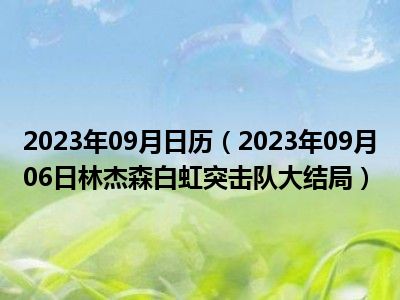 2023年09月日历（2023年09月06日林杰森白虹突击队大结局）